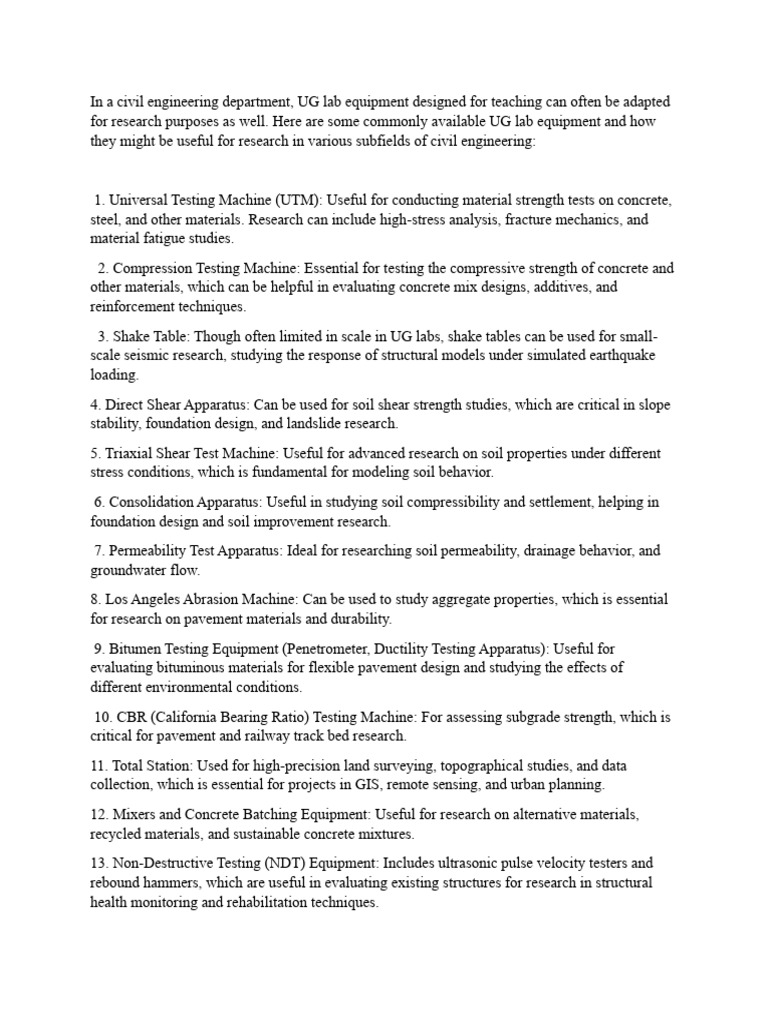 In a civil engineering department, UG lab equipment designed for teaching can often be adapted for research purposes as well. Here are some commonly available UG lab equipment and how they might be useful for research in various subfields of civil engineering:

1. Universal Testing Machine (UTM): Useful for conducting material strength tests on concrete, steel, and other materials. Research can include high-stress analysis, fracture mechanics, and material fatigue studies.

2. Compression Testing Machine: Essential for testing the compressive strength of concrete and other materials, which can be helpful in evaluating concrete mix designs, additives, and reinforcement techniques.

3. Shake Table: Though often limited in scale in UG labs, shake tables can be used for small-scale seismic research, studying the response of structural models under simulated earthquake loading.

4. Direct Shear Apparatus: Can be used for soil shear strength studies, which are critical in slope stability, foundation design, and landslide research.

5. Triaxial Shear Test Machine: Useful for advanced research on soil properties under different stress conditions, which is fundamental for modeling soil behavior.

6. Consolidation Apparatus: Useful in studying soil compressibility and settlement, helping in foundation design and soil improvement research.

7. Permeability Test Apparatus: Ideal for researching soil permeability, drainage behavior, and groundwater flow.

8. Los Angeles Abrasion Machine: Can be used to study aggregate properties, which is essential for research on pavement materials and durability.

9. Bitumen Testing Equipment (Penetrometer, Ductility Testing Apparatus): Useful for evaluating bituminous materials for flexible pavement design and studying the effects of different environmental conditions.

10. CBR (California Bearing Ratio) Testing Machine: For assessing subgrade strength, which is critical for pavement and railway track bed research.

11. Total Station: Used for high-precision land surveying, topographical studies, and data collection, which is essential for projects in GIS, remote sensing, and urban planning.

12. Mixers and Concrete Batching Equipment: Useful for research on alternative materials, recycled materials, and sustainable concrete mixtures.

13. Non-Destructive Testing (NDT) Equipment: Includes ultrasonic pulse velocity testers and rebound hammers, which are useful in evaluating existing structures for research in structural health monitoring and rehabilitation techniques.